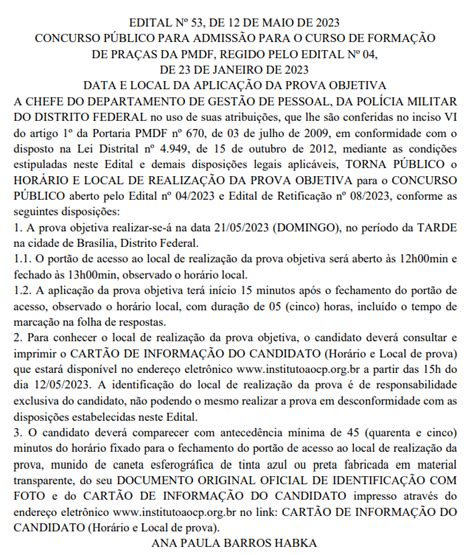 EDITAL Nº 53, DE 12 DE MAIO DE 2023
CONCURSO PÚBLICO PARA ADMISSÃO PARA O CURSO DE FORMAÇÃO DE PRAÇAS DA PMDF, REGIDO PELO EDITAL Nº 04, DE 23 DE JANEIRO DE 2023
DATA E LOCAL DA APLICAÇÃO DA PROVA OBJETIVA

A CHEFE DO DEPARTAMENTO DE GESTÃO DE PESSOAL, DA POLÍCIA MILITAR DO DISTRITO FEDERAL no uso de suas atribuições, que lhe são conferidas no inciso VI do artigo 1º da Portaria PMDF nº 670, de 03 de julho de 2009, em conformidade com o disposto na Lei Distrital nº 4.949, de 15 de outubro de 2012, mediante as condições estipuladas neste Edital e demais disposições legais aplicáveis, TORNA PÚBLICO o HORÁRIO E LOCAL DE REALIZAÇÃO DA PROVA OBJETIVA para o CONCURSO PÚBLICO aberto pelo Edital nº 04/2023 e Edital de Retificação nº 08/2023, conforme as seguintes disposições:

1. A prova objetiva realizar-se-á na data 21/05/2023 (DOMINGO), no período da TARDE na cidade de Brasília, Distrito Federal.

1.1. O portão de acesso ao local de realização da prova objetiva será aberto às 12h00min e fechado às 13h00min, observado o horário local.

1.2. A aplicação da prova objetiva terá início 15 minutos após o fechamento do portão de acesso, observado o horário local, com duração de 05 (cinco) horas, incluído o tempo de marcação na folha de respostas.

2. Para conhecer o local de realização da prova objetiva, o candidato deverá consultar e imprimir o CARTÃO DE INFORMAÇÃO DO CANDIDATO (Horário e Local de prova) que estará disponível no endereço eletrônico www.institutoaocp.org.br a partir das 15h do dia 12/05/2023. A identificação do local de realização da prova é de responsabilidade exclusiva do candidato, não podendo o mesmo realizar a prova em desconformidade com as disposições estabelecidas neste Edital.

3. O candidato deverá comparecer com antecedência mínima de 45 (quarenta e cinco) minutos do horário fixado para o fechamento do portão de acesso ao local de realização da prova, munido de caneta esferográfica de tinta azul ou preta fabricada em material transparente, do seu DOCUMENTO ORIGINAL OFICIAL DE IDENTIFICAÇÃO COM FOTO e do CARTÃO DE INFORMAÇÃO DO CANDIDATO impresso através do endereço eletrônico www.institutoaocp.org.br no link: CARTÃO DE INFORMAÇÃO DO CANDIDATO (Horário e Local de prova).

ANA PAULA BARROS HABKA